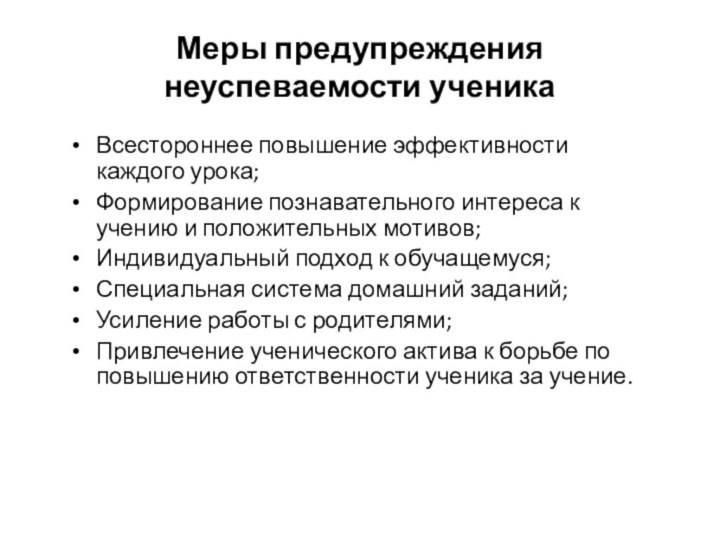 Меры предупреждения неуспеваемости ученика

• Всестороннее повышение эффективности каждого урока;
• Формирование познавательного интереса к учению и положительных мотивов;
• Индивидуальный подход к обучащемуся;
• Специальная система домашний заданий;
• Усиление работы с родителями;
• Привлечение ученического актива к борьбе по повышению ответственности ученика за учение.